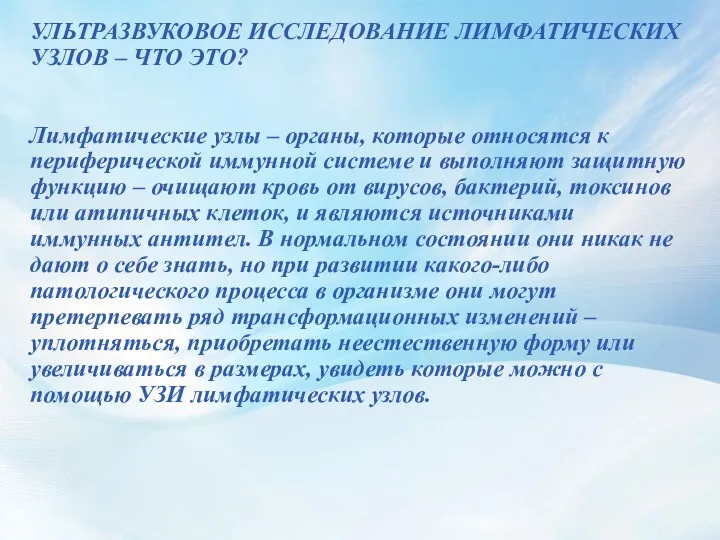 УЛЬТРАЗВУКОВОЕ ИССЛЕДОВАНИЕ ЛИМФАТИЧЕСКИХ УЗЛОВ – ЧТО ЭТО?

Лимфатические узлы – органы, которые относятся к периферической иммунной системе и выполняют защитную функцию – очищают кровь от вирусов, бактерий, токсинов или атипичных клеток, и являются источниками иммунных антител. В нормальном состоянии они никак не дают о себе знать, но при развитии какого-либо патологического процесса в организме они могут претерпевать ряд трансформационных изменений – уплотняться, приобретать неестественную форму или увеличиваться в размерах, увидеть которые можно с помощью УЗИ лимфатических узлов.